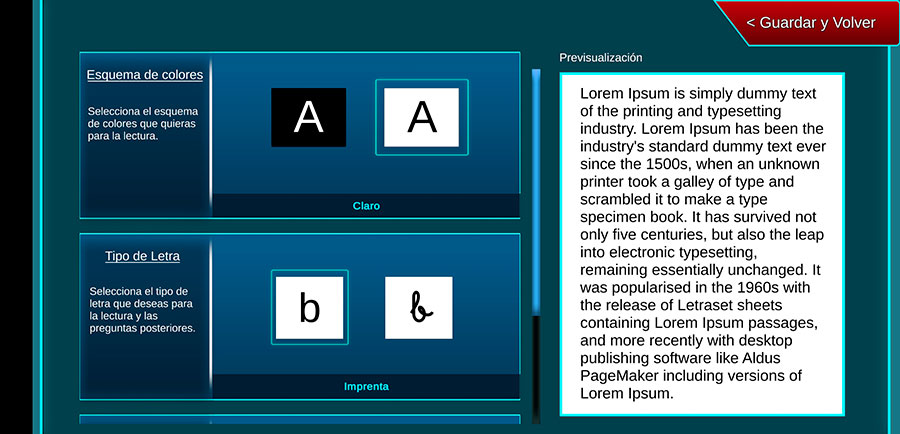 < Guardar y Volver

Esquema de colores

Selecciona el esquema de colores que quieras para la lectura.

A

A

Claro

Tipo de Letra

Selecciona el tipo de letra que deseas para la lectura y las preguntas posteriores.

b

b

Imprenta

Previsualización

Lorem Ipsum is simply dummy text of the printing and typesetting industry. Lorem Ipsum has been the industry's standard dummy text ever since the 1500s, when an unknown printer took a galley of type and scrambled it to make a type specimen book. It has survived not only five centuries, but also the leap into electronic typesetting, remaining essentially unchanged. It was popularised in the 1960s with the release of Letraset sheets containing Lorem Ipsum passages, and more recently with desktop publishing software like Aldus PageMaker including versions of Lorem Ipsum.